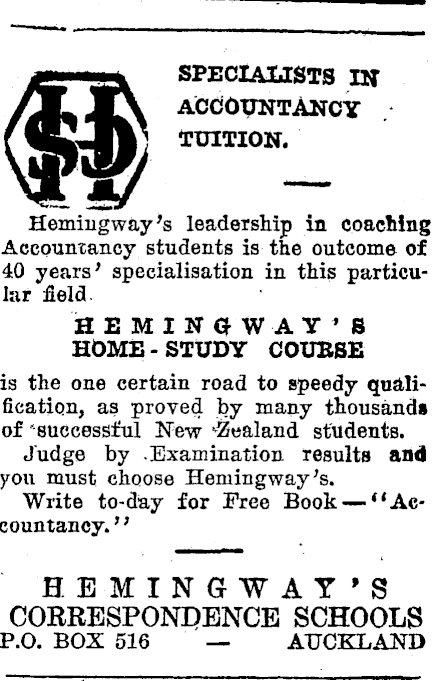 SPECIALISTS IN ACCOUNTANCY TUITION.

Hemingway's leadership in coaching Accountancy students is the outcome of 40 years' specialisation in this particular field.

HEMINGWAY'S
HOME-STUDY COURSE

is the one certain road to speedy qualification, as proved by many thousands of successful New Zealand students.

Judge by Examination results and you must choose Hemingway's.

Write to-day for Free Book—"Accountancy."

HEMINGWAY'S
CORRESPONDENCE SCHOOLS
P.O. BOX 516 — AUCKLAND